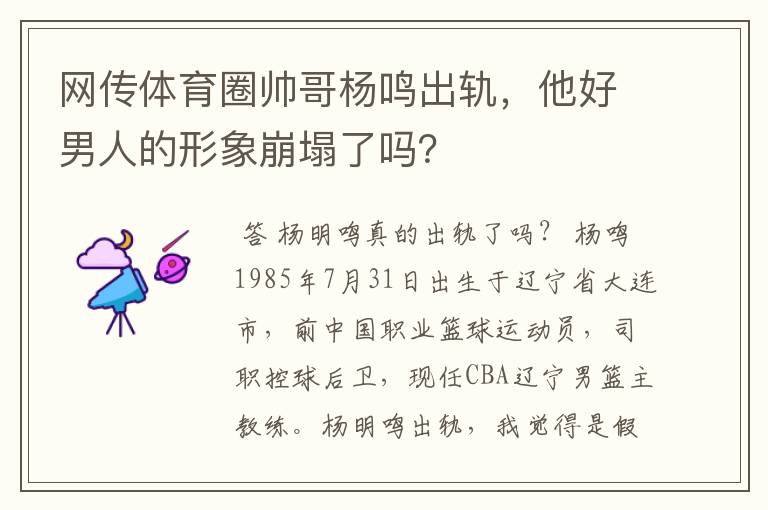 网传体育圈帅哥杨鸣出轨，他好男人的形象崩塌了吗?

答 杨明鸣真的出轨了吗？ 杨鸣1985年7月31日出生于辽宁省大连市，前中国职业篮球运动员，司职控球后卫，现任CBA辽宁男篮主教练。杨明鸣出轨，我觉得是假